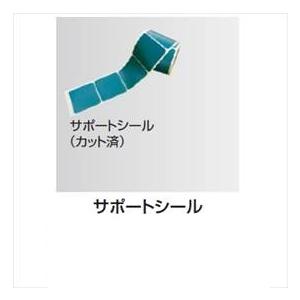 サポートシール
（カット済）

サポートシール